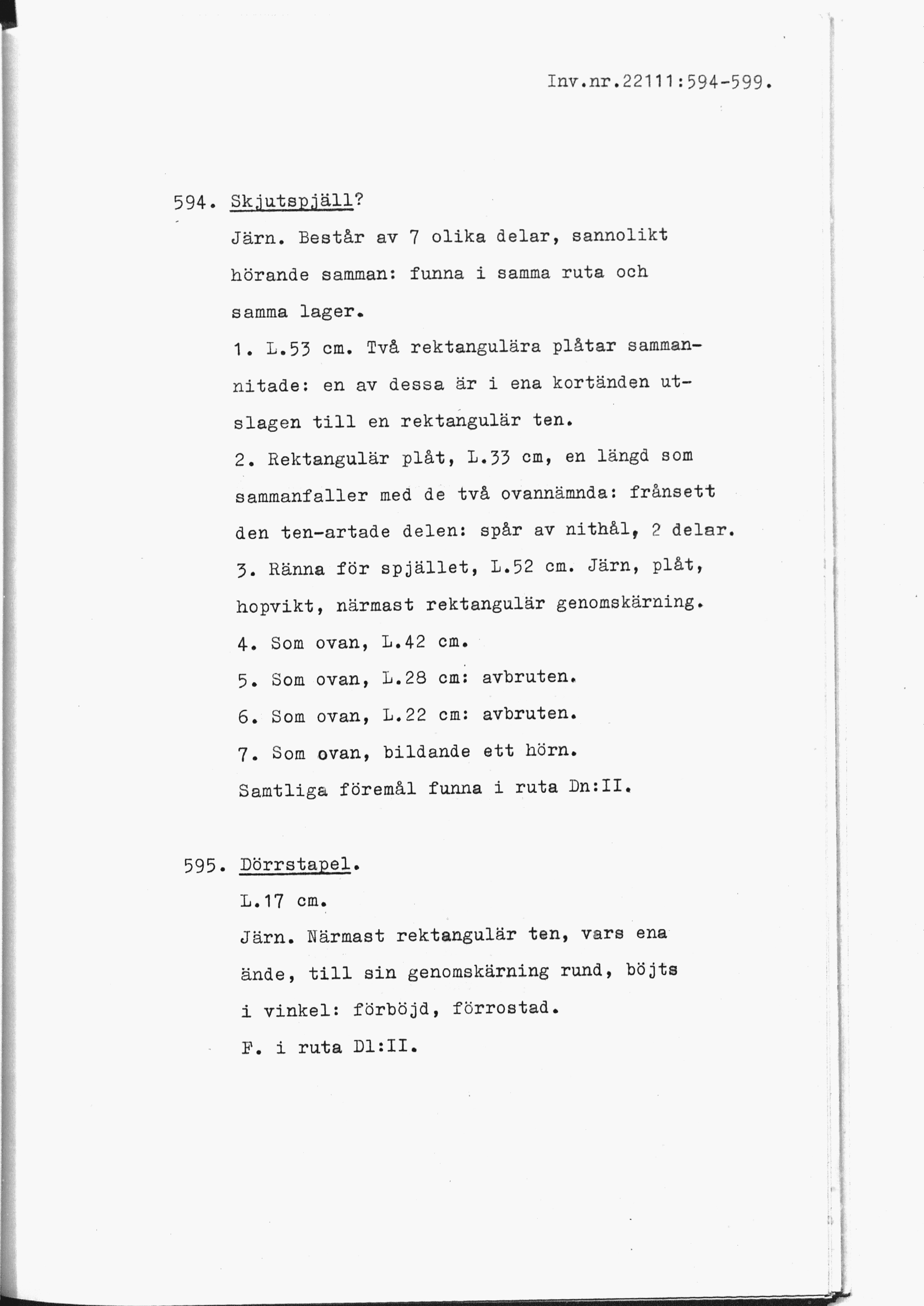 Inv.nr.22111:594-599.

594. Skjutspjäll?

Järn. Består av 7 olika delar, sannolikt hörande samman: funna i samma ruta och samma lager.

1. L.53 cm. Två rektangulära plåtar sammannitade: en av dessa är i ena kortänden utslagen till en rektangulär ten.

2. Rektangulär plåt, L.33 cm, en längd som sammanfaller med de två ovannämnda: frånsett den ten-artade delen: spår av nithål, 2 delar.

3. Ränna för spjället, L.52 cm. Järn, plåt, hopvikt, närmast rektangulär genomskärning.

4. Som ovan, L.42 cm.

5. Som ovan, L.28 cm: avbruten.

6. Som ovan, L.22 cm: avbruten.

7. Som ovan, bildande ett hörn.

Samtliga föremål funna i ruta Dn:II.

595. Dörrstapel.

L.17 cm.

Järn. Närmast rektangulär ten, vars ena ände, till sin genomskärning rund, böjts i vinkel: förböjd, förrostad.

F. i ruta Dl:II.